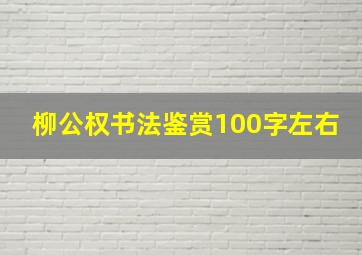 柳公权书法鉴赏100字左右